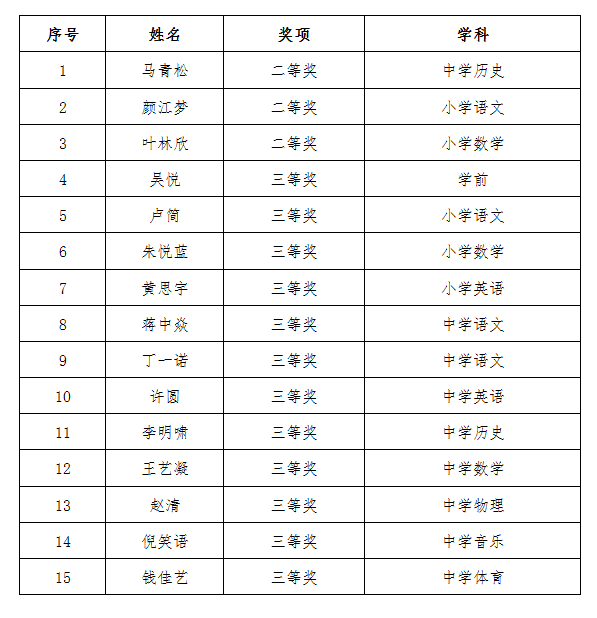 | 序号 | 姓名 | 奖项 | 学科 |
|---|---|---|---|
| 1 | 马青松 | 二等奖 | 中学历史 |
| 2 | 颜江梦 | 二等奖 | 小学语文 |
| 3 | 叶林欣 | 二等奖 | 小学数学 |
| 4 | 吴悦 | 三等奖 | 学前 |
| 5 | 卢简 | 三等奖 | 小学语文 |
| 6 | 朱悦蓝 | 三等奖 | 小学数学 |
| 7 | 黄思宇 | 三等奖 | 小学英语 |
| 8 | 蒋中焱 | 三等奖 | 中学语文 |
| 9 | 丁一诺 | 三等奖 | 中学语文 |
| 10 | 许圆 | 三等奖 | 中学英语 |
| 11 | 李明啸 | 三等奖 | 中学历史 |
| 12 | 王艺凝 | 三等奖 | 中学数学 |
| 13 | 赵清 | 三等奖 | 中学物理 |
| 14 | 倪笑语 | 三等奖 | 中学音乐 |
| 15 | 钱佳艺 | 三等奖 | 中学体育 |